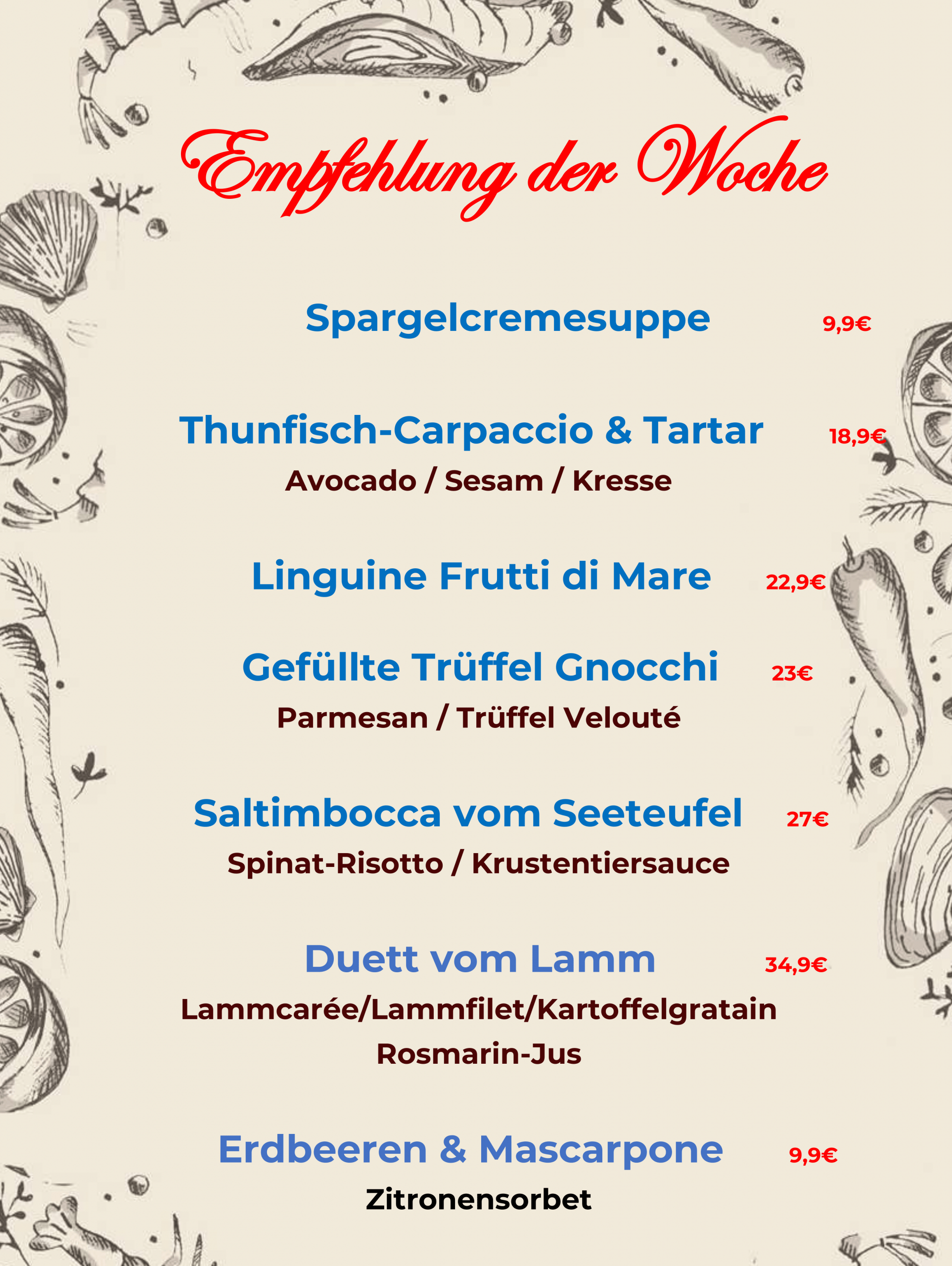 Empfehlung der Woche

Spargelcremesuppe 9,9€

Thunfisch-Carpaccio & Tartar 18,9€
Avocado / Sesam / Kresse

Linguine Frutti di Mare 22,9€

Gefüllte Trüffel Gnocchi 23€
Parmesan / Trüffel Velouté

Saltimbocca vom Seeteufel 27€
Spinat-Risotto / Krustentiersauce

Duett vom Lamm 34,9€
Lammcarée/Lammfilet/Kartoffelgratain
Rosmarin-Jus

Erdbeeren & Mascarpone 9,9€
Zitronensorbet